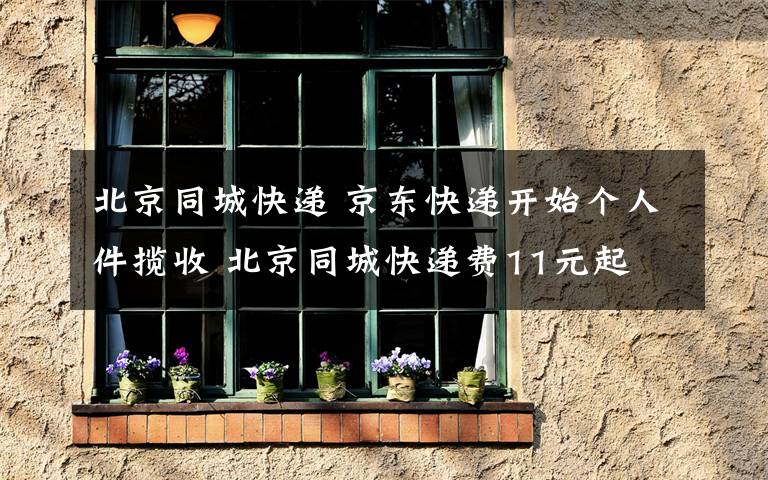 北京同城快递 京东快递开始个人件揽收 北京同城快递费11元起